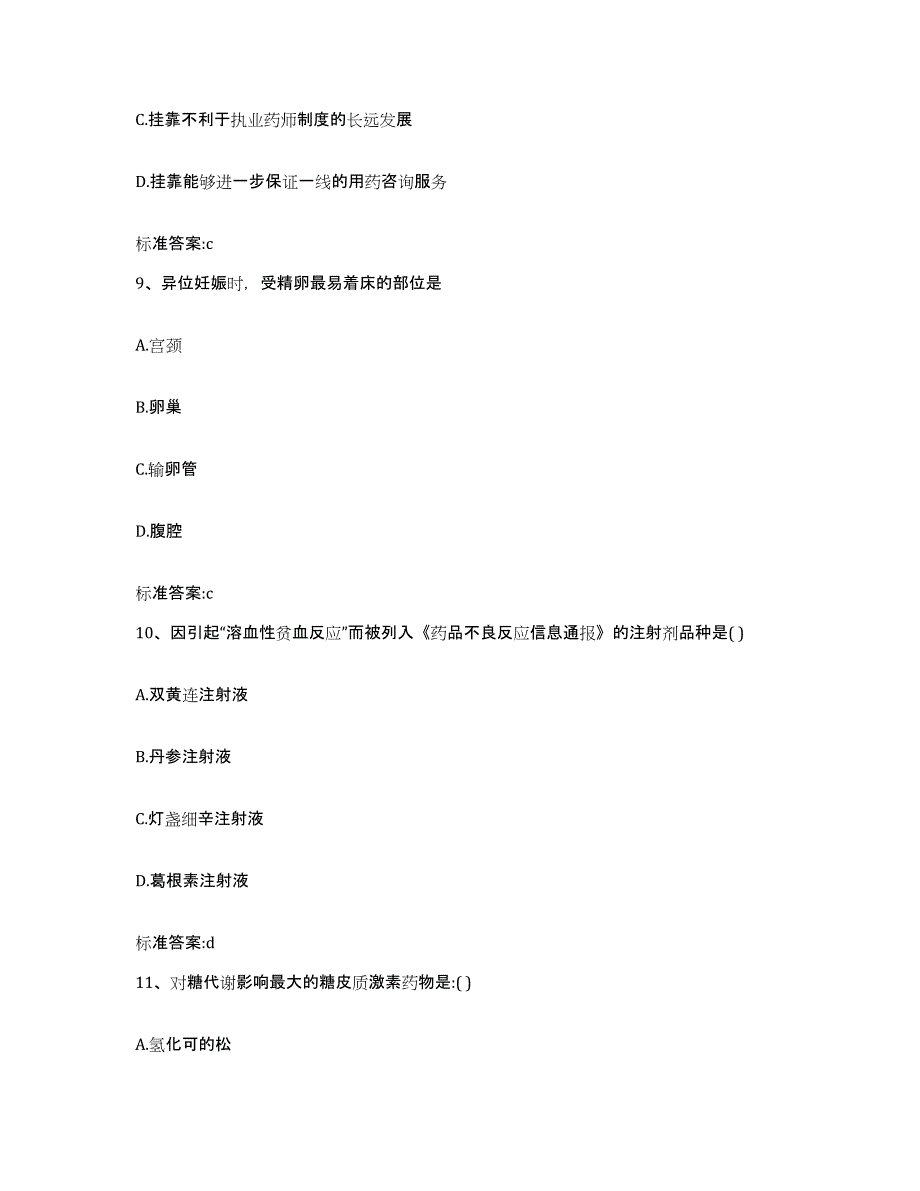 C.挂靠不利于执业药师制度的长远发展

D.挂靠能够进一步保证一线的用药咨询服务

标准答案:c

9、异位妊娠时，受精卵最易着床的部位是

A.宫颈

B.卵巢

C.输卵管

D.腹腔

标准答案:c

10、因引起“溶血性贫血反应”而被列入《药品不良反应信息通报》的注射剂品种是( )

A.双黄连注射液

B.丹参注射液

C.灯盏细辛注射液

D.葛根素注射液

标准答案:d

11、对糖代谢影响最大的糖皮质激素药物是:( )

A.氢化可的松